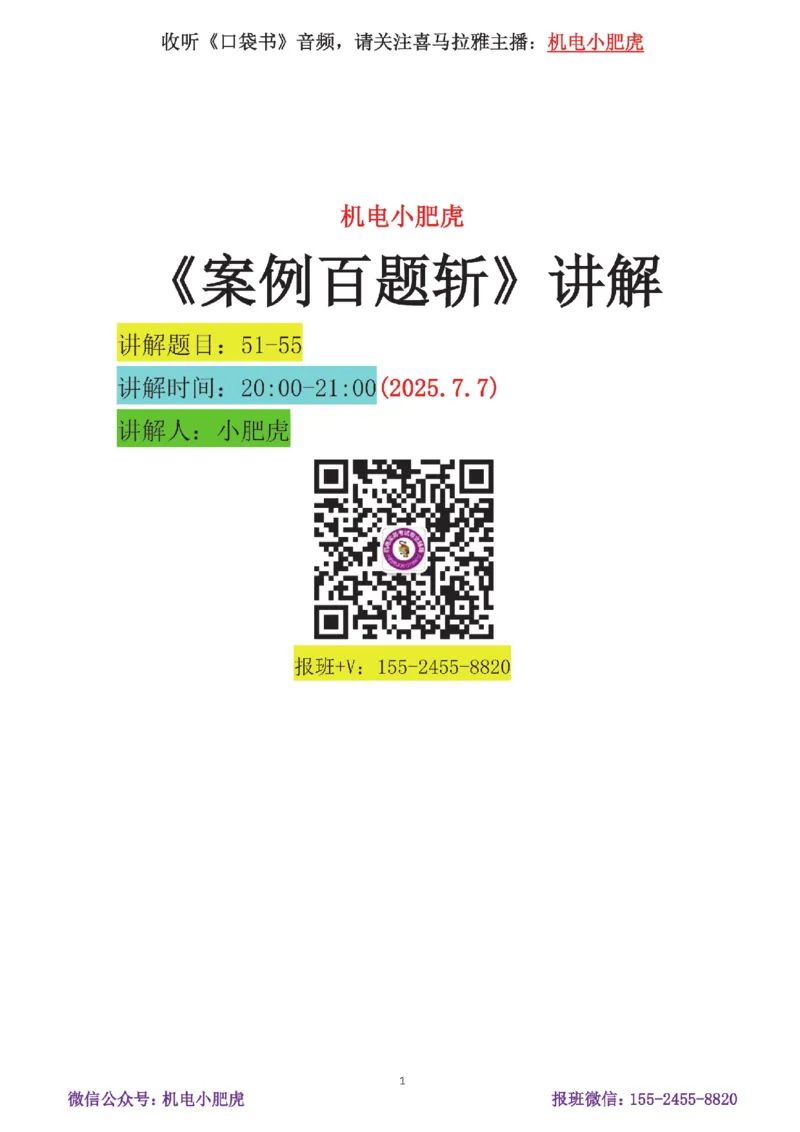 收听《口袋书》音频，请关注喜马拉雅主播：机电小肥虎

机电小肥虎

《案例百题斩》讲解

讲解题目：51-55

讲解时间：20:00-21:00(2025.7.7)

讲解人：小肥虎

报班+V：155-2455-8820

1

微信公众号：机电小肥虎

报班微信：155-2455-8820